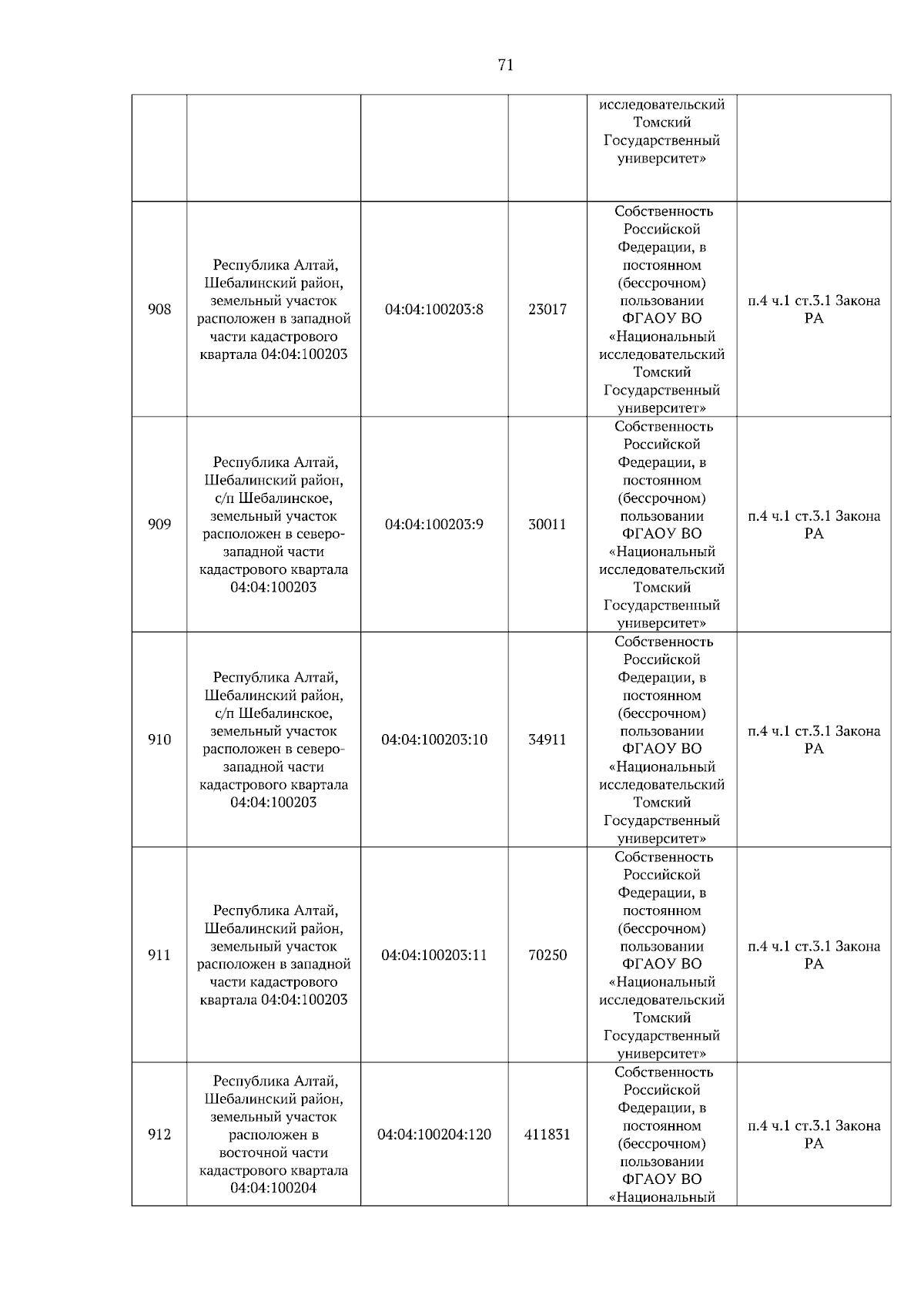 71

| | | | | | |
|---|---|---|---|---|---|
| | | | | исследовательский Томский Государственный университет» | |
| 908 | Республика Алтай, Шебалинский район, земельный участок расположен в западной части кадастрового квартала 04:04:100203 | 04:04:100203:8 | 23017 | Собственность Российской Федерации, в постоянном (бессрочном) пользовании ФГАОУ ВО «Национальный исследовательский Томский Государственный университет» | п.4 ч.1 ст.3.1 Закона РА |
| 909 | Республика Алтай, Шебалинский район, с/п Шебалинское, земельный участок расположен в северо-западной части кадастрового квартала 04:04:100203 | 04:04:100203:9 | 30011 | Собственность Российской Федерации, в постоянном (бессрочном) пользовании ФГАОУ ВО «Национальный исследовательский Томский Государственный университет» | п.4 ч.1 ст.3.1 Закона РА |
| 910 | Республика Алтай, Шебалинский район, с/п Шебалинское, земельный участок расположен в северо-западной части кадастрового квартала 04:04:100203 | 04:04:100203:10 | 34911 | Собственность Российской Федерации, в постоянном (бессрочном) пользовании ФГАОУ ВО «Национальный исследовательский Томский Государственный университет» | п.4 ч.1 ст.3.1 Закона РА |
| 911 | Республика Алтай, Шебалинский район, земельный участок расположен в западной части кадастрового квартала 04:04:100203 | 04:04:100203:11 | 70250 | Собственность Российской Федерации, в постоянном (бессрочном) пользовании ФГАОУ ВО «Национальный исследовательский Томский Государственный университет» | п.4 ч.1 ст.3.1 Закона РА |
| 912 | Республика Алтай, Шебалинский район, земельный участок расположен в восточной части кадастрового квартала 04:04:100204 | 04:04:100204:120 | 411831 | Собственность Российской Федерации, в постоянном (бессрочном) пользовании ФГАОУ ВО «Национальный | п.4 ч.1 ст.3.1 Закона РА |